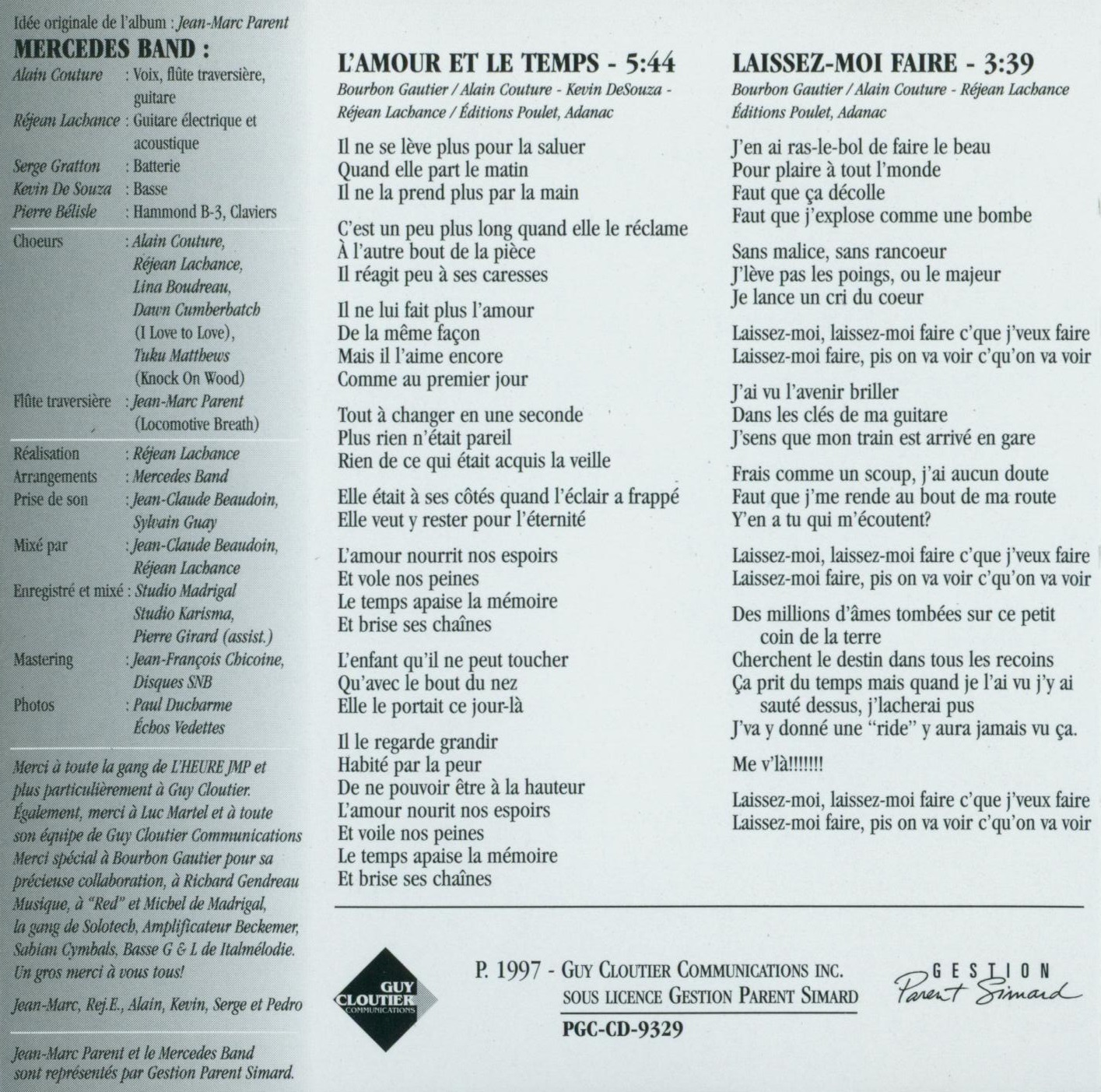 Idée originale de l'album : Jean-Marc Parent

MERCEDES BAND :

Alain Couture : Voix, flûte traversière, guitare
Réjean Lachance : Guitare électrique et acoustique
Serge Gratton : Batterie
Kevin De Souza : Basse
Pierre Bélisle : Hammond B-3, Claviers

Choeurs : Alain Couture, Réjean Lachance, Lina Boudreau, Dawn Cumberbatch (I Love to Love), Tuku Matthews (Knock On Wood)
Flûte traversière : Jean-Marc Parent (Locomotive Breath)

Réalisation : Réjean Lachance
Arrangements : Mercedes Band
Prise de son : Jean-Claude Beaudoin, Sylvain Guay
Mixé par : Jean-Claude Beaudoin, Réjean Lachance
Enregistré et mixé : Studio Madrigal Studio Karisma, Pierre Girard (assist.)
Mastering : Jean-François Chicoine, Disques SNB
Photos : Paul Ducharme Échos Vedettes

Merci à toute la gang de L'HEURE JMP et plus particulièrement à Guy Cloutier. Également, merci à Luc Martel et à toute son équipe de Guy Cloutier Communications Merci spécial à Bourbon Gautier pour sa précieuse collaboration, à Richard Gendreau Musique, à "Red" et Michel de Madrigal, la gang de Solotech, Amplificateur Beckemer, Sabian Cymbals, Basse G & L de Italmélodie. Un gros merci à vous tous!

Jean-Marc, Rej.E., Alain, Kevin, Serge et Pedro

Jean-Marc Parent et le Mercedes Band sont représentés par Gestion Parent Simard.

L'AMOUR ET LE TEMPS - 5:44
Bourbon Gautier / Alain Couture - Kevin DeSouza - Réjean Lachance / Éditions Poulet, Adanac

Il ne se lève plus pour la saluer
Quand elle part le matin
Il ne la prend plus par la main

C'est un peu plus long quand elle le réclame
À l'autre bout de la pièce
Il réagit peu à ses caresses

Il ne lui fait plus l'amour
De la même façon
Mais il l'aime encore
Comme au premier jour

Tout à changer en une seconde
Plus rien n'était pareil
Rien de ce qui était acquis la veille

Elle était à ses côtés quand l'éclair a frappé
Elle veut y rester pour l'éternité

L'amour nourrit nos espoirs
Et vole nos peines
Le temps apaise la mémoire
Et brise ses chaînes

L'enfant qu'il ne peut toucher
Qu'avec le bout du nez
Elle le portait ce jour-là

Il le regarde grandir
Habité par la peur
De ne pouvoir être à la hauteur
L'amour nourit nos espoirs
Et voile nos peines
Le temps apaise la mémoire
Et brise ses chaînes

LAISSEZ-MOI FAIRE - 3:39
Bourbon Gautier / Alain Couture - Réjean Lachance
Éditions Poulet, Adanac

J'en ai ras-le-bol de faire le beau
Pour plaire à tout l'monde
Faut que ça décolle
Faut que j'explose comme une bombe

Sans malice, sans rancoeur
J'lève pas les poings, ou le majeur
Je lance un cri du coeur

Laissez-moi, laissez-moi faire c'que j'veux faire
Laissez-moi faire, pis on va voir c'qu'on va voir

J'ai vu l'avenir briller
Dans les clés de ma guitare
J'sens que mon train est arrivé en gare

Frais comme un scoup, j'ai aucun doute
Faut que j'me rende au bout de ma route
Y'en a tu qui m'écoutent?

Laissez-moi, laissez-moi faire c'que j'veux faire
Laissez-moi faire, pis on va voir c'qu'on va voir

Des millions d'âmes tombées sur ce petit coin de la terre
Cherchent le destin dans tous les recoins
Ça prit du temps mais quand je l'ai vu j'y ai sauté dessus, j'lacherai pus
J'va y donné une "ride" y aura jamais vu ça.

Me v'là!!!!!!!

Laissez-moi, laissez-moi faire c'que j'veux faire
Laissez-moi faire, pis on va voir c'qu'on va voir

GUY CLOUTIER COMMUNICATIONS

P. 1997 - GUY CLOUTIER COMMUNICATIONS INC.
SOUS LICENCE GESTION PARENT SIMARD
PGC-CD-9329

GESTION
Parent Simard